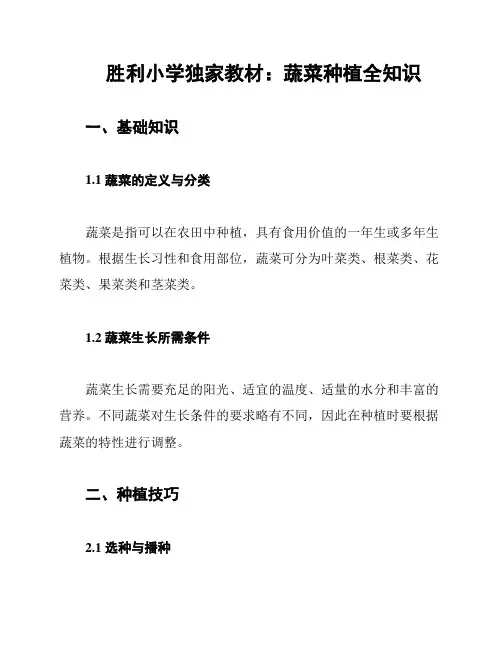 胜利小学独家教材：蔬菜种植全知识

一、基础知识

1.1 蔬菜的定义与分类

蔬菜是指可以在农田中种植，具有食用价值的一年生或多年生植物。根据生长习性和食用部位，蔬菜可分为叶菜类、根菜类、花菜类、果菜类和茎菜类。

1.2 蔬菜生长所需条件

蔬菜生长需要充足的阳光、适宜的温度、适量的水分和丰富的营养。不同蔬菜对生长条件的要求略有不同，因此在种植时要根据蔬菜的特性进行调整。

二、种植技巧

2.1 选种与播种